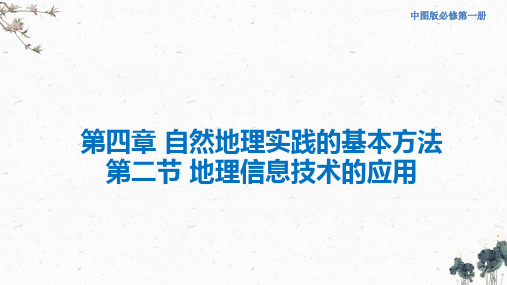 中图版必修第一册

第四章 自然地理实践的基本方法
第二节 地理信息技术的应用